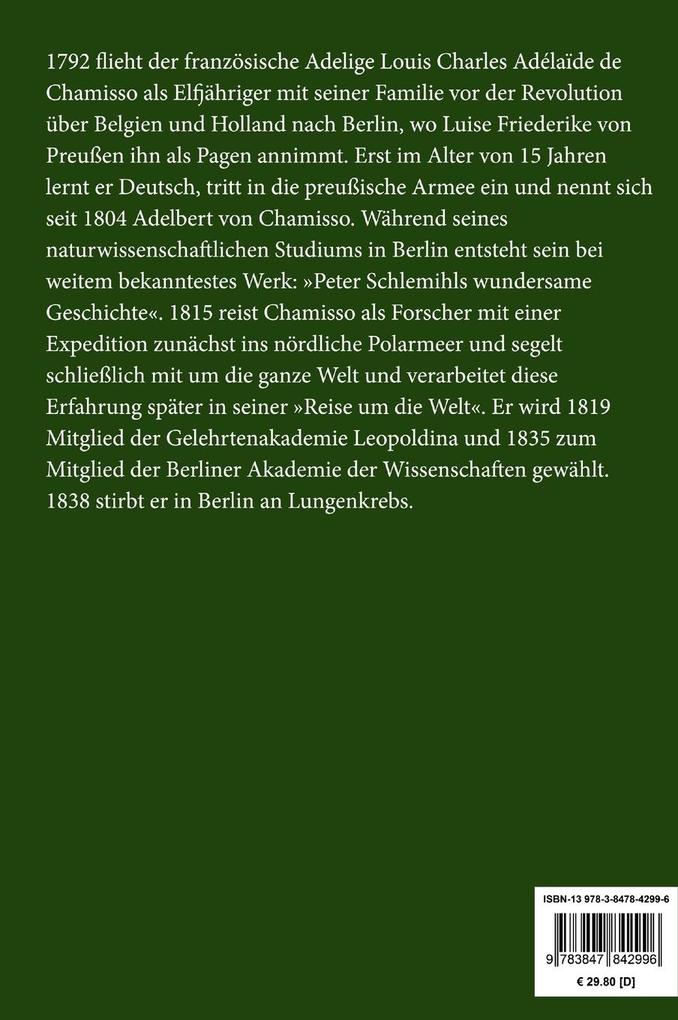 1792 flieht der französische Adelige Louis Charles Adélaïde de Chamisso als Elfjähriger mit seiner Familie vor der Revolution über Belgien und Holland nach Berlin, wo Luise Friederike von Preußen ihn als Pagen annimmt. Erst im Alter von 15 Jahren lernt er Deutsch, tritt in die preußische Armee ein und nennt sich seit 1804 Adelbert von Chamisso. Während seines naturwissenschaftlichen Studiums in Berlin entsteht sein bei weitem bekanntestes Werk: »Peter Schlemihls wundersame Geschichte«. 1815 reist Chamisso als Forscher mit einer Expedition zunächst ins nördliche Polarmeer und segelt schließlich mit um die ganze Welt und verarbeitet diese Erfahrung später in seiner »Reise um die Welt«. Er wird 1819 Mitglied der Gelehrtenakademie Leopoldina und 1835 zum Mitglied der Berliner Akademie der Wissenschaften gewählt. 1838 stirbt er in Berlin an Lungenkrebs.

ISBN-13 978-3-8478-4299-6

9 783847 842996

€ 29.80 [D]